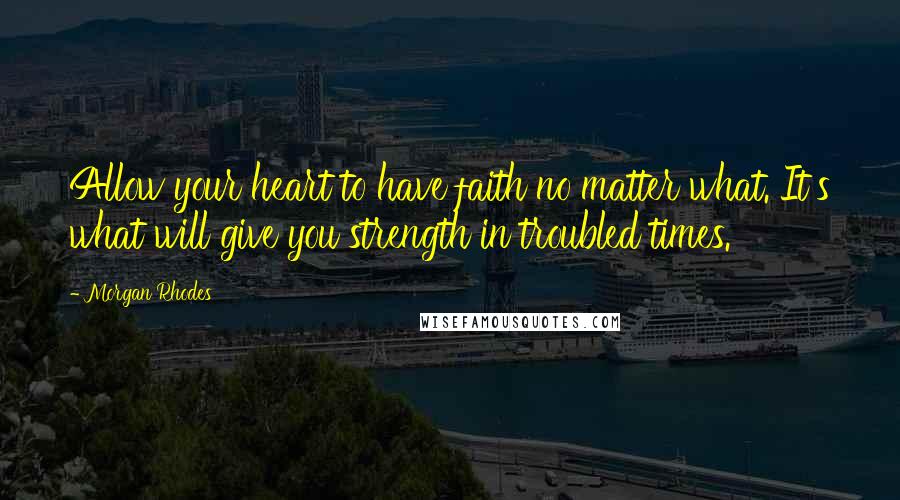 Allow your heart to have faith no matter what. It's what will give you strength in troubled times.

- Morgan Rhodes

WISEFAMOUSQUOTES.COM